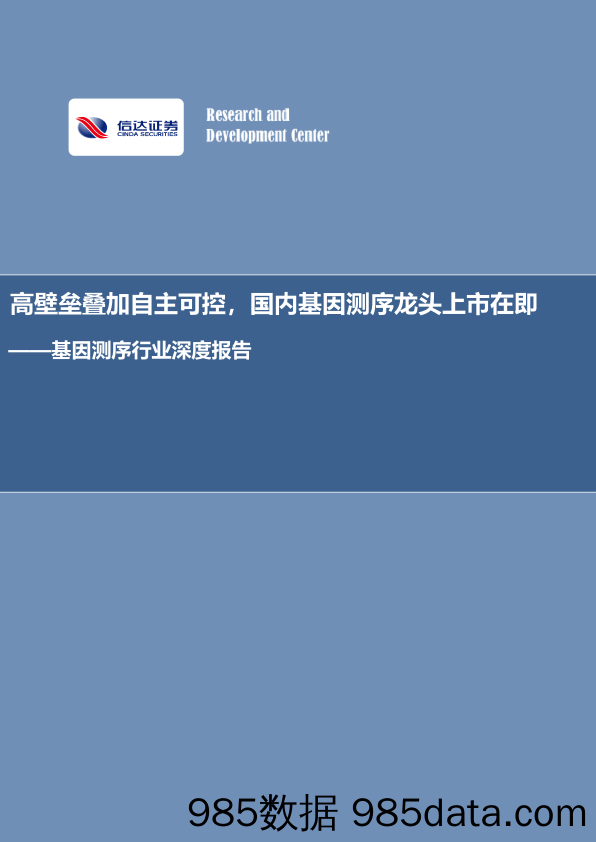 信达证券
CINDA SECURITIES

Research and
Development Center

高壁垒叠加自主可控，国内基因测序龙头上市在即

——基因测序行业深度报告

985数据 985data.com